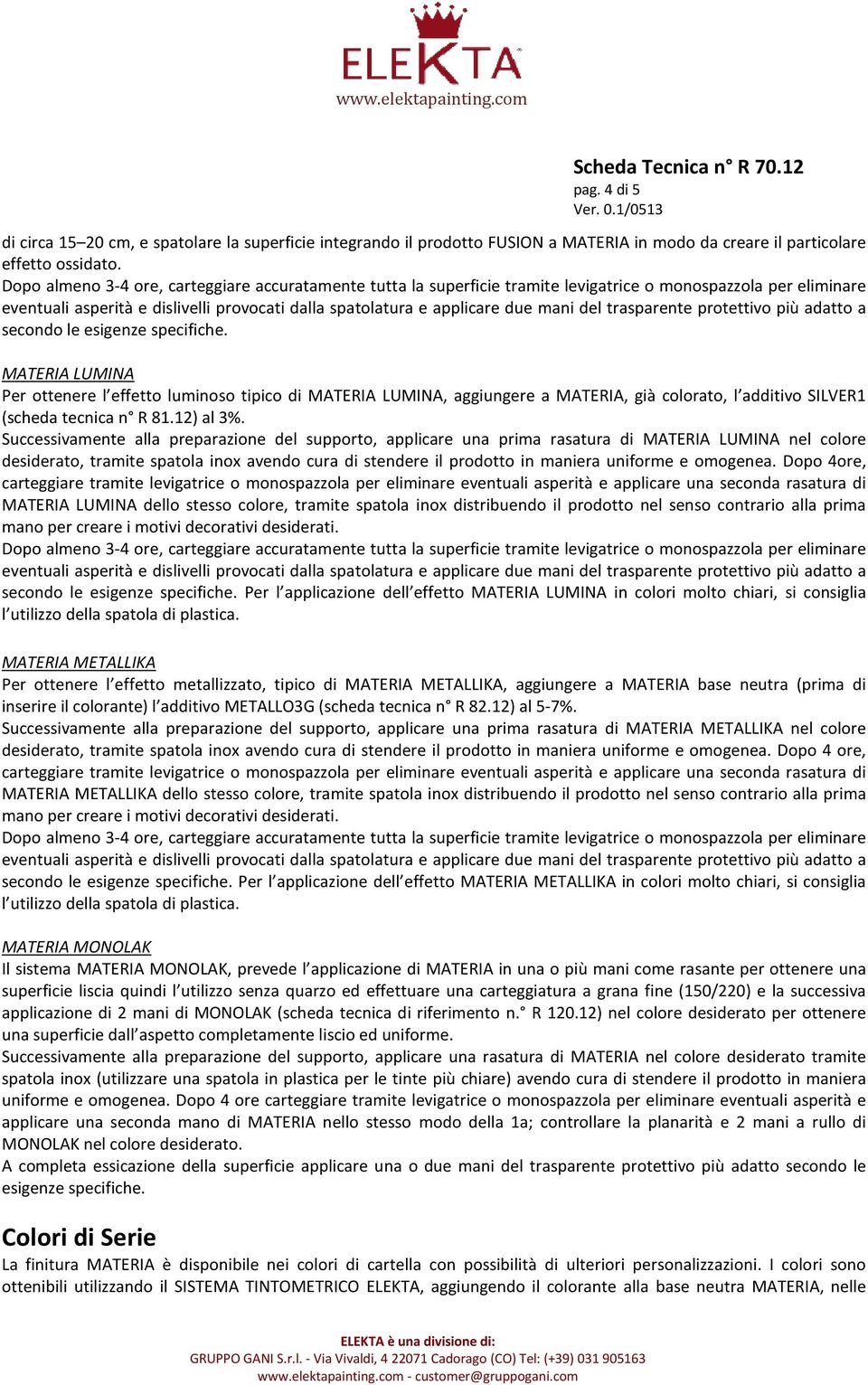 ELEKTA
www.elektapainting.com

Scheda Tecnica n° R 70.12
pag. 4 di 5
Ver. 0.1/0513

di circa 15–20 cm, e spatolare la superficie integrando il prodotto FUSION a MATERIA in modo da creare il particolare effetto ossidato.
Dopo almeno 3-4 ore, carteggiare accuratamente tutta la superficie tramite levigatrice o monospazzola per eliminare eventuali asperità e dislivelli provocati dalla spatolatura e applicare due mani del trasparente protettivo più adatto a secondo le esigenze specifiche.

MATERIA LUMINA
Per ottenere l'effetto luminoso tipico di MATERIA LUMINA, aggiungere a MATERIA, già colorato, l'additivo SILVER1 (scheda tecnica n° R 81.12) al 3%.
Successivamente alla preparazione del supporto, applicare una prima rasatura di MATERIA LUMINA nel colore desiderato, tramite spatola inox avendo cura di stendere il prodotto in maniera uniforme e omogenea. Dopo 4ore, carteggiare tramite levigatrice o monospazzola per eliminare eventuali asperità e applicare una seconda rasatura di MATERIA LUMINA dello stesso colore, tramite spatola inox distribuendo il prodotto nel senso contrario alla prima mano per creare i motivi decorativi desiderati.
Dopo almeno 3-4 ore, carteggiare accuratamente tutta la superficie tramite levigatrice o monospazzola per eliminare eventuali asperità e dislivelli provocati dalla spatolatura e applicare due mani del trasparente protettivo più adatto a secondo le esigenze specifiche. Per l'applicazione dell'effetto MATERIA LUMINA in colori molto chiari, si consiglia l'utilizzo della spatola di plastica.

MATERIA METALLIKA
Per ottenere l'effetto metallizzato, tipico di MATERIA METALLIKA, aggiungere a MATERIA base neutra (prima di inserire il colorante) l'additivo METALLO3G (scheda tecnica n° R 82.12) al 5-7%.
Successivamente alla preparazione del supporto, applicare una prima rasatura di MATERIA METALLIKA nel colore desiderato, tramite spatola inox avendo cura di stendere il prodotto in maniera uniforme e omogenea. Dopo 4 ore, carteggiare tramite levigatrice o monospazzola per eliminare eventuali asperità e applicare una seconda rasatura di MATERIA METALLIKA dello stesso colore, tramite spatola inox distribuendo il prodotto nel senso contrario alla prima mano per creare i motivi decorativi desiderati.
Dopo almeno 3-4 ore, carteggiare accuratamente tutta la superficie tramite levigatrice o monospazzola per eliminare eventuali asperità e dislivelli provocati dalla spatolatura e applicare due mani del trasparente protettivo più adatto a secondo le esigenze specifiche. Per l'applicazione dell'effetto MATERIA METALLIKA in colori molto chiari, si consiglia l'utilizzo della spatola di plastica.

MATERIA MONOLAK
Il sistema MATERIA MONOLAK, prevede l'applicazione di MATERIA in una o più mani come rasante per ottenere una superficie liscia quindi l'utilizzo senza quarzo ed effettuare una carteggiatura a grana fine (150/220) e la successiva applicazione di 2 mani di MONOLAK (scheda tecnica di riferimento n.° R 120.12) nel colore desiderato per ottenere una superficie dall'aspetto completamente liscio ed uniforme.
Successivamente alla preparazione del supporto, applicare una rasatura di MATERIA nel colore desiderato tramite spatola inox (utilizzare una spatola in plastica per le tinte più chiare) avendo cura di stendere il prodotto in maniera uniforme e omogenea. Dopo 4 ore carteggiare tramite levigatrice o monospazzola per eliminare eventuali asperità e applicare una seconda mano di MATERIA nello stesso modo della 1a; controllare la planarità e 2 mani a rullo di MONOLAK nel colore desiderato.
A completa essicazione della superficie applicare una o due mani del trasparente protettivo più adatto secondo le esigenze specifiche.

Colori di Serie
La finitura MATERIA è disponibile nei colori di cartella con possibilità di ulteriori personalizzazioni. I colori sono ottenibili utilizzando il SISTEMA TINTOMETRICO ELEKTA, aggiungendo il colorante alla base neutra MATERIA, nelle

ELEKTA è una divisione di:
GRUPPO GANI S.r.l. - Via Vivaldi, 4 22071 Cadorago (CO) Tel: (+39) 031 905163
www.elektapainting.com - customer@gruppogani.com